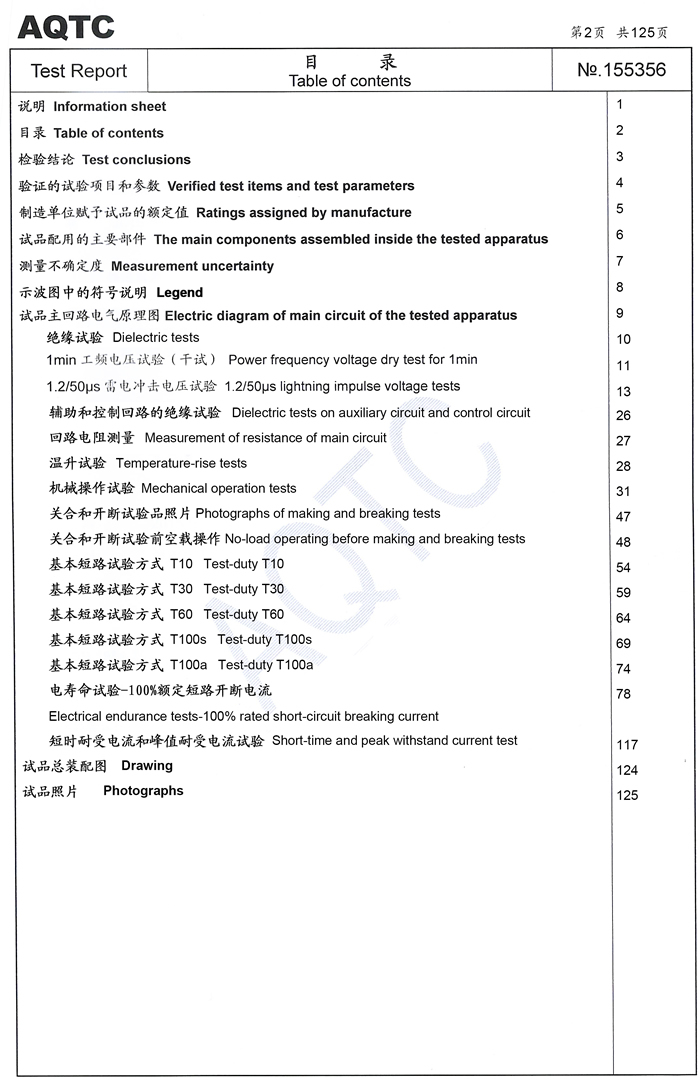 AQTC

第2页 共125页

| Test Report | 目 录 Table of contents | №.155356 |
|---|---|---|

| | |
|---|---|
| 说明 Information sheet | 1 |
| 目录 Table of contents | 2 |
| 检验结论 Test conclusions | 3 |
| 验证的试验项目和参数 Verified test items and test parameters | 4 |
| 制造单位赋予试品的额定值 Ratings assigned by manufacture | 5 |
| 试品配用的主要部件 The main components assembled inside the tested apparatus | 6 |
| 测量不确定度 Measurement uncertainty | 7 |
| 示波图中的符号说明 Legend | 8 |
| 试品主回路电气原理图 Electric diagram of main circuit of the tested apparatus | 9 |
| 绝缘试验 Dielectric tests | 10 |
| 1min 工频电压试验（干试） Power frequency voltage dry test for 1min | 11 |
| 1.2/50μs 雷电冲击电压试验 1.2/50μs lightning impulse voltage tests | 13 |
| 辅助和控制回路的绝缘试验 Dielectric tests on auxiliary circuit and control circuit | 26 |
| 回路电阻测量 Measurement of resistance of main circuit | 27 |
| 温升试验 Temperature-rise tests | 28 |
| 机械操作试验 Mechanical operation tests | 31 |
| 关合和开断试验品照片 Photographs of making and breaking tests | 47 |
| 关合和开断试验前空载操作 No-load operating before making and breaking tests | 48 |
| 基本短路试验方式 T10 Test-duty T10 | 54 |
| 基本短路试验方式 T30 Test-duty T30 | 59 |
| 基本短路试验方式 T60 Test-duty T60 | 64 |
| 基本短路试验方式 T100s Test-duty T100s | 69 |
| 基本短路试验方式 T100a Test-duty T100a | 74 |
| 电寿命试验-100%额定短路开断电流 Electrical endurance tests-100% rated short-circuit breaking current | 78 |
| 短时耐受电流和峰值耐受电流试验 Short-time and peak withstand current test | 117 |
| 试品总装配图 Drawing | 124 |
| 试品照片 Photographs | 125 |

AQTC